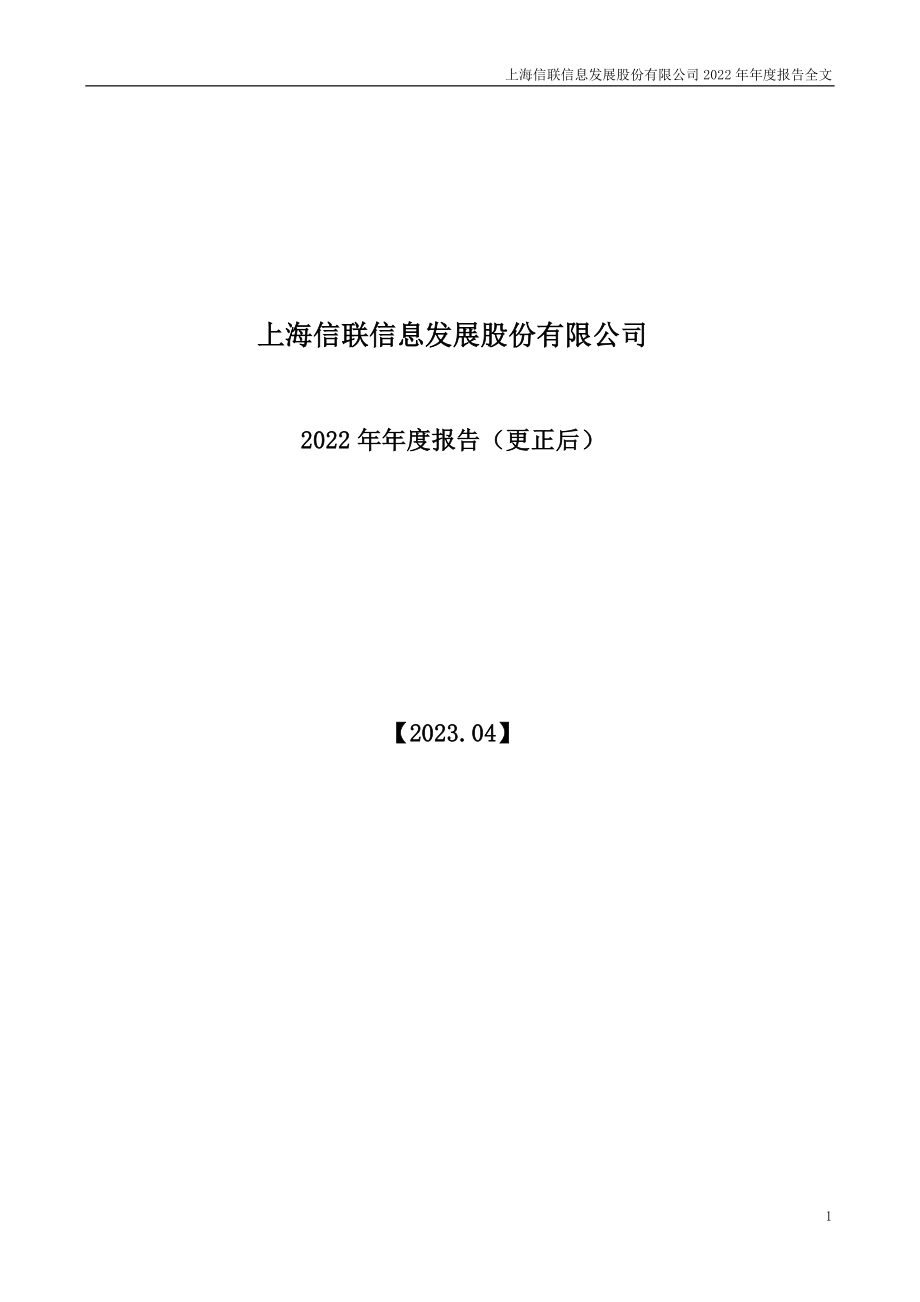 上海信联信息发展股份有限公司 2022 年年度报告全文

上海信联信息发展股份有限公司

2022 年年度报告（更正后）

【2023.04】

1